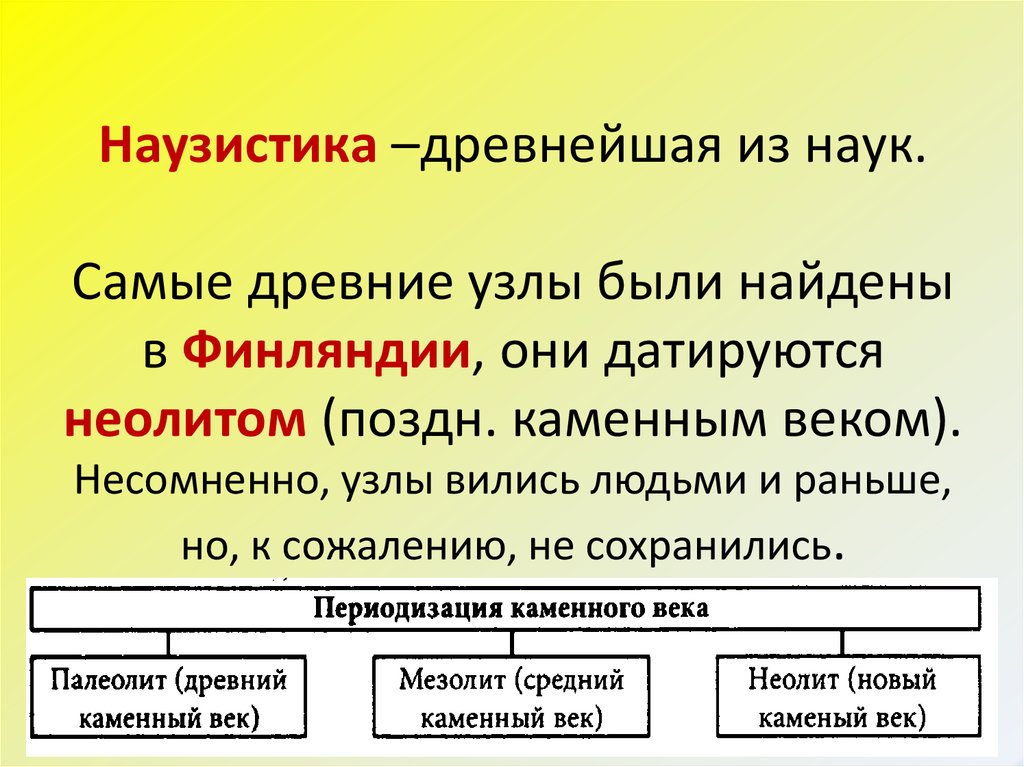 Наузистика –древнейшая из наук.

Самые древние узлы были найдены в Финляндии, они датируются неолитом (поздн. каменным веком). Несомненно, узлы вились людьми и раньше, но, к сожалению, не сохранились.

Периодизация каменного века

Палеолит (древний каменный век)

Мезолит (средний каменный век)

Неолит (новый каменый век)